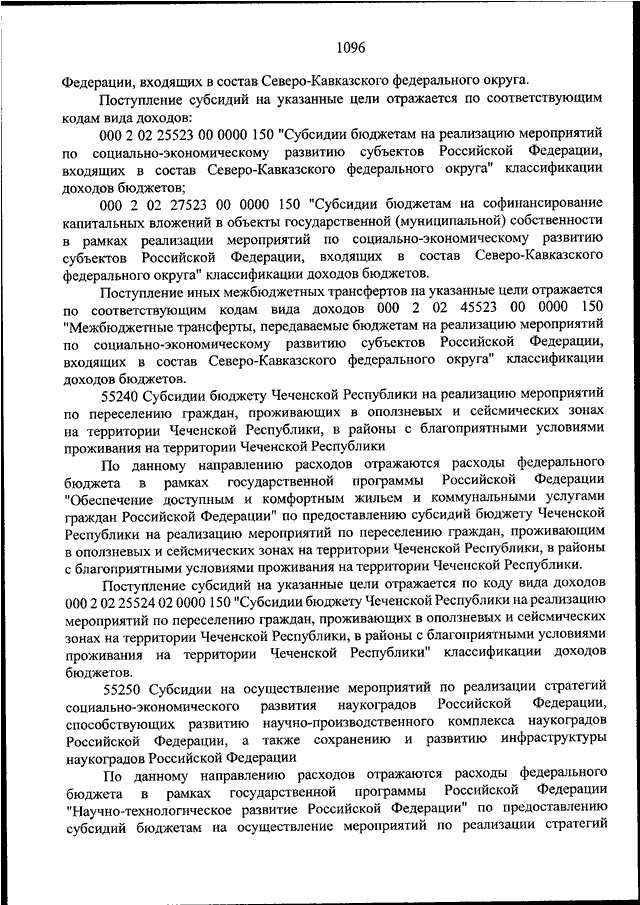 1096

Федерации, входящих в состав Северо-Кавказского федерального округа.

Поступление субсидий на указанные цели отражается по соответствующим кодам вида доходов:

000 2 02 25523 00 0000 150 "Субсидии бюджетам на реализацию мероприятий по социально-экономическому развитию субъектов Российской Федерации, входящих в состав Северо-Кавказского федерального округа" классификации доходов бюджетов;

000 2 02 27523 00 0000 150 "Субсидии бюджетам на софинансирование капитальных вложений в объекты государственной (муниципальной) собственности в рамках реализации мероприятий по социально-экономическому развитию субъектов Российской Федерации, входящих в состав Северо-Кавказского федерального округа" классификации доходов бюджетов.

Поступление иных межбюджетных трансфертов на указанные цели отражается по соответствующим кодам вида доходов 000 2 02 45523 00 0000 150 "Межбюджетные трансферты, передаваемые бюджетам на реализацию мероприятий по социально-экономическому развитию субъектов Российской Федерации, входящих в состав Северо-Кавказского федерального округа" классификации доходов бюджетов.

55240 Субсидии бюджету Чеченской Республики на реализацию мероприятий по переселению граждан, проживающих в оползневых и сейсмических зонах на территории Чеченской Республики, в районы с благоприятными условиями проживания на территории Чеченской Республики

По данному направлению расходов отражаются расходы федерального бюджета в рамках государственной программы Российской Федерации "Обеспечение доступным и комфортным жильем и коммунальными услугами граждан Российской Федерации" по предоставлению субсидий бюджету Чеченской Республики на реализацию мероприятий по переселению граждан, проживающим в оползневых и сейсмических зонах на территории Чеченской Республики, в районы с благоприятными условиями проживания на территории Чеченской Республики.

Поступление субсидий на указанные цели отражается по коду вида доходов 000 2 02 25524 02 0000 150 "Субсидии бюджету Чеченской Республики на реализацию мероприятий по переселению граждан, проживающих в оползневых и сейсмических зонах на территории Чеченской Республики, в районы с благоприятными условиями проживания на территории Чеченской Республики" классификации доходов бюджетов.

55250 Субсидии на осуществление мероприятий по реализации стратегий социально-экономического развития наукоградов Российской Федерации, способствующих развитию научно-производственного комплекса наукоградов Российской Федерации, а также сохранению и развитию инфраструктуры наукоградов Российской Федерации

По данному направлению расходов отражаются расходы федерального бюджета в рамках государственной программы Российской Федерации "Научно-технологическое развитие Российской Федерации" по предоставлению субсидий бюджетам на осуществление мероприятий по реализации стратегий